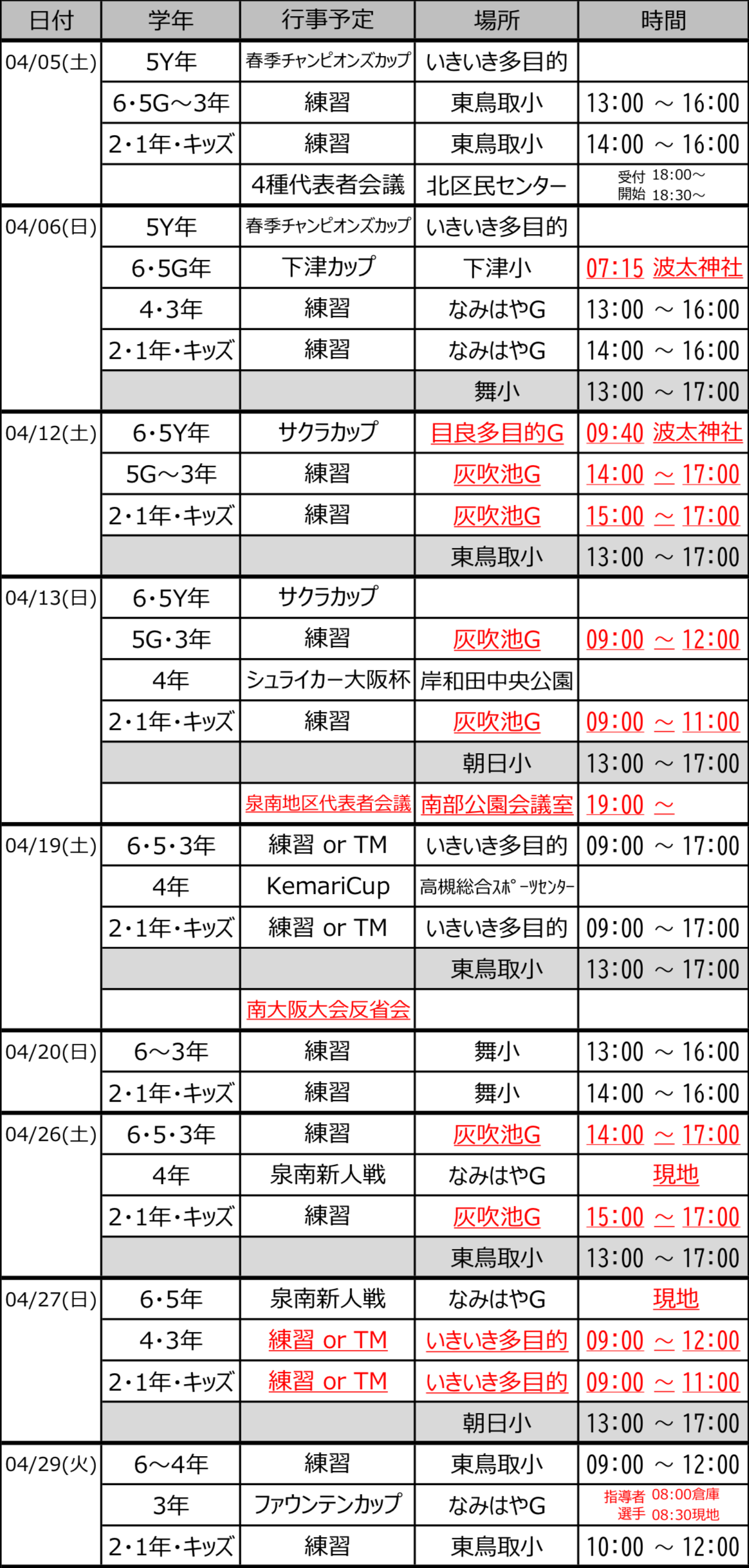 | 日付 | 学年 | 行事予定 | 場所 | 時間 |
|---|---|---|---|---|
| 04/05(土) | 5Y年 | 春季チャンピオンズカップ | いきいき多目的 | |
| | 6・5G～3年 | 練習 | 東鳥取小 | 13:00 ～ 16:00 |
| | 2・1年・キッズ | 練習 | 東鳥取小 | 14:00 ～ 16:00 |
| | | 4種代表者会議 | 北区民センター | 受付 18:00～ 開始 18:30～ |
| 04/06(日) | 5Y年 | 春季チャンピオンズカップ | いきいき多目的 | |
| | 6・5G年 | 下津カップ | 下津小 | 07:15 波太神社 |
| | 4・3年 | 練習 | なみはやG | 13:00 ～ 16:00 |
| | 2・1年・キッズ | 練習 | なみはやG | 14:00 ～ 16:00 |
| | | | 舞小 | 13:00 ～ 17:00 |
| 04/12(土) | 6・5Y年 | サクラカップ | 目良多目的G | 09:40 波太神社 |
| | 5G～3年 | 練習 | 灰吹池G | 14:00 ～ 17:00 |
| | 2・1年・キッズ | 練習 | 灰吹池G | 15:00 ～ 17:00 |
| | | | 東鳥取小 | 13:00 ～ 17:00 |
| 04/13(日) | 6・5Y年 | サクラカップ | | |
| | 5G・3年 | 練習 | 灰吹池G | 09:00 ～ 12:00 |
| | 4年 | シュライカー大阪杯 | 岸和田中央公園 | |
| | 2・1年・キッズ | 練習 | 灰吹池G | 09:00 ～ 11:00 |
| | | | 朝日小 | 13:00 ～ 17:00 |
| | | 泉南地区代表者会議 | 南部公園会議室 | 19:00 ～ |
| 04/19(土) | 6・5・3年 | 練習 or TM | いきいき多目的 | 09:00 ～ 17:00 |
| | 4年 | KemariCup | 高槻総合ｽﾎﾟｰﾂｾﾝﾀｰ | |
| | 2・1年・キッズ | 練習 or TM | いきいき多目的 | 09:00 ～ 17:00 |
| | | | 東鳥取小 | 13:00 ～ 17:00 |
| | | 南大阪大会反省会 | | |
| 04/20(日) | 6～3年 | 練習 | 舞小 | 13:00 ～ 16:00 |
| | 2・1年・キッズ | 練習 | 舞小 | 14:00 ～ 16:00 |
| 04/26(土) | 6・5・3年 | 練習 | 灰吹池G | 14:00 ～ 17:00 |
| | 4年 | 泉南新人戦 | なみはやG | 現地 |
| | 2・1年・キッズ | 練習 | 灰吹池G | 15:00 ～ 17:00 |
| | | | 東鳥取小 | 13:00 ～ 17:00 |
| 04/27(日) | 6・5年 | 泉南新人戦 | なみはやG | 現地 |
| | 4・3年 | 練習 or TM | いきいき多目的 | 09:00 ～ 12:00 |
| | 2・1年・キッズ | 練習 or TM | いきいき多目的 | 09:00 ～ 11:00 |
| | | | 朝日小 | 13:00 ～ 17:00 |
| 04/29(火) | 6～4年 | 練習 | 東鳥取小 | 09:00 ～ 12:00 |
| | 3年 | ファウンテンカップ | なみはやG | 指導者 08:00倉庫 選手 08:30現地 |
| | 2・1年・キッズ | 練習 | 東鳥取小 | 10:00 ～ 12:00 |